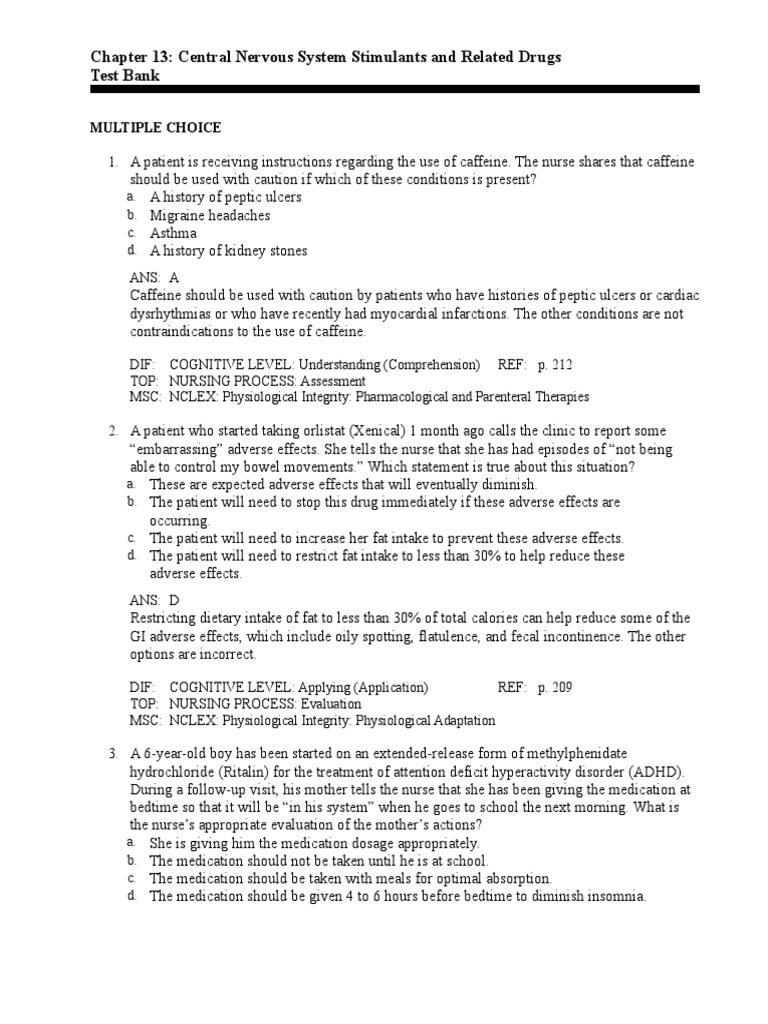 Chapter 13: Central Nervous System Stimulants and Related Drugs
Test Bank

MULTIPLE CHOICE

1. A patient is receiving instructions regarding the use of caffeine. The nurse shares that caffeine should be used with caution if which of these conditions is present?
a. A history of peptic ulcers
b. Migraine headaches
c. Asthma
d. A history of kidney stones

ANS: A
Caffeine should be used with caution by patients who have histories of peptic ulcers or cardiac dysrhythmias or who have recently had myocardial infarctions. The other conditions are not contraindications to the use of caffeine.

DIF: COGNITIVE LEVEL: Understanding (Comprehension) REF: p. 212
TOP: NURSING PROCESS: Assessment
MSC: NCLEX: Physiological Integrity: Pharmacological and Parenteral Therapies

2. A patient who started taking orlistat (Xenical) 1 month ago calls the clinic to report some “embarrassing” adverse effects. She tells the nurse that she has had episodes of “not being able to control my bowel movements.” Which statement is true about this situation?
a. These are expected adverse effects that will eventually diminish.
b. The patient will need to stop this drug immediately if these adverse effects are occurring.
c. The patient will need to increase her fat intake to prevent these adverse effects.
d. The patient will need to restrict fat intake to less than 30% to help reduce these adverse effects.

ANS: D
Restricting dietary intake of fat to less than 30% of total calories can help reduce some of the GI adverse effects, which include oily spotting, flatulence, and fecal incontinence. The other options are incorrect.

DIF: COGNITIVE LEVEL: Applying (Application) REF: p. 209
TOP: NURSING PROCESS: Evaluation
MSC: NCLEX: Physiological Integrity: Physiological Adaptation

3. A 6-year-old boy has been started on an extended-release form of methylphenidate hydrochloride (Ritalin) for the treatment of attention deficit hyperactivity disorder (ADHD). During a follow-up visit, his mother tells the nurse that she has been giving the medication at bedtime so that it will be “in his system” when he goes to school the next morning. What is the nurse’s appropriate evaluation of the mother’s actions?
a. She is giving him the medication dosage appropriately.
b. The medication should not be taken until he is at school.
c. The medication should be taken with meals for optimal absorption.
d. The medication should be given 4 to 6 hours before bedtime to diminish insomnia.